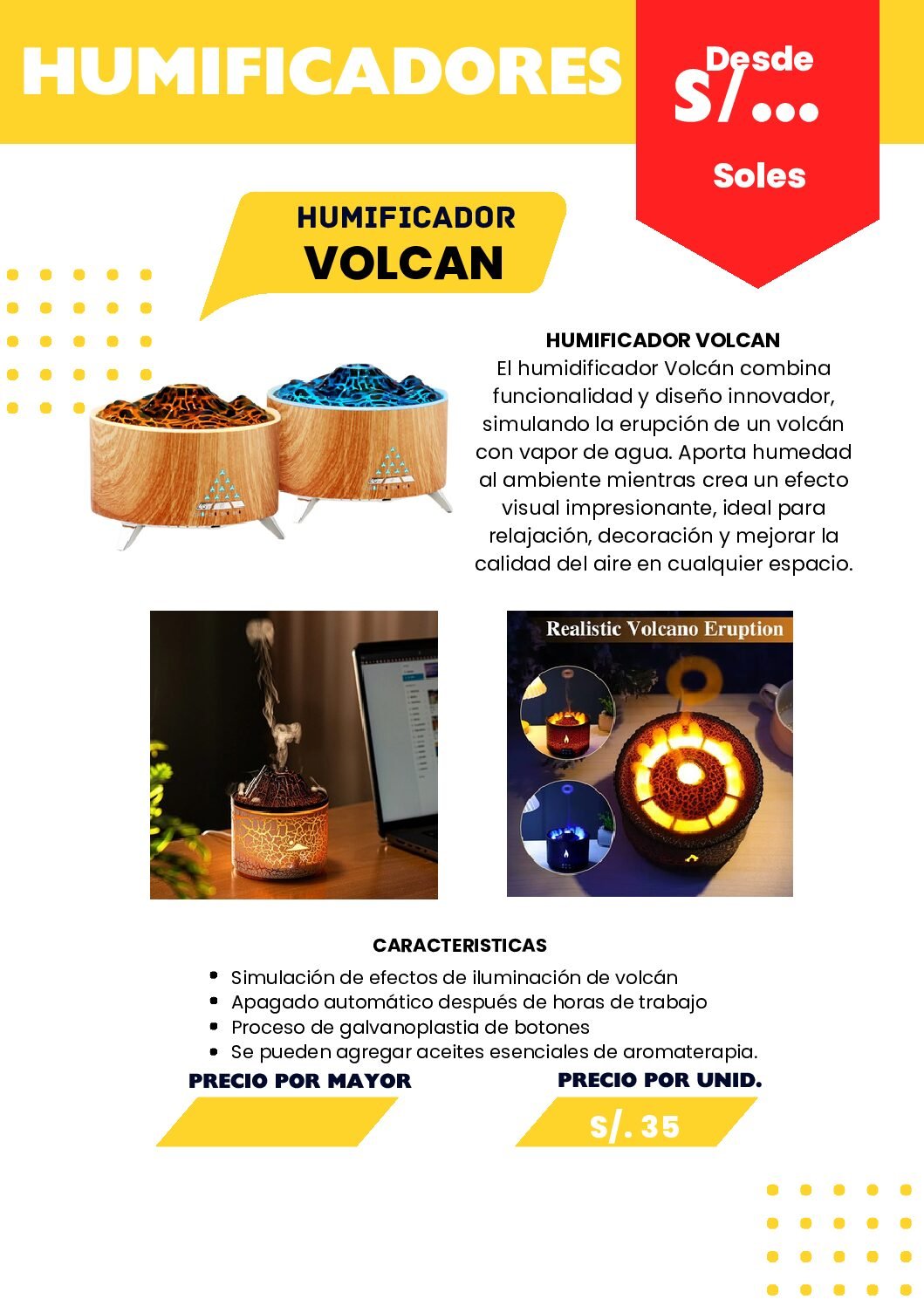 HUMIFICADORES

Desde
S/...
Soles

HUMIFICADOR
VOLCAN

HUMIFICADOR VOLCAN
El humidificador Volcán combina funcionalidad y diseño innovador, simulando la erupción de un volcán con vapor de agua. Aporta humedad al ambiente mientras crea un efecto visual impresionante, ideal para relajación, decoración y mejorar la calidad del aire en cualquier espacio.

Realistic Volcano Eruption

CARACTERISTICAS
- Simulación de efectos de iluminación de volcán
- Apagado automático después de horas de trabajo
- Proceso de galvanoplastia de botones
- Se pueden agregar aceites esenciales de aromaterapia.

PRECIO POR MAYOR

PRECIO POR UNID.
S/. 35